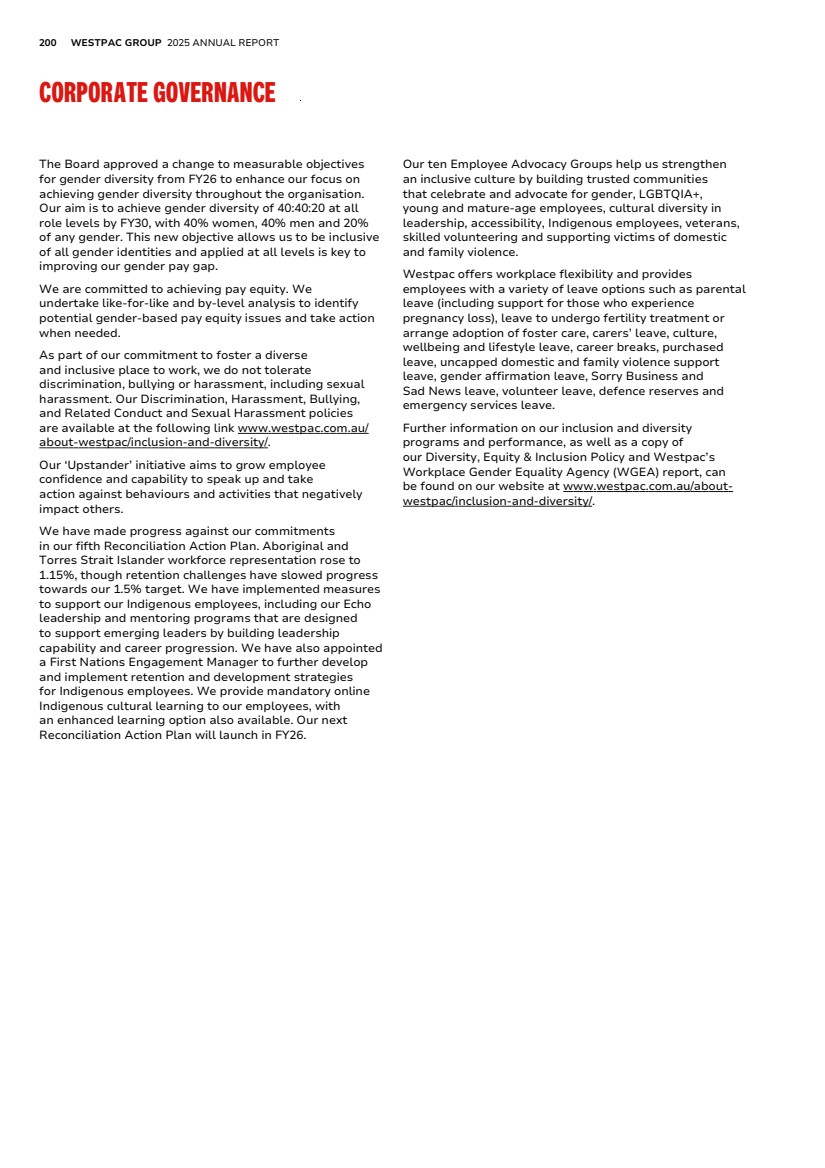 200 WESTPAC GROUP 2025 ANNUAL REPORT

CORPORATE GOVERNANCE

The Board approved a change to measurable objectives for gender diversity from FY26 to enhance our focus on achieving gender diversity throughout the organisation. Our aim is to achieve gender diversity of 40:40:20 at all role levels by FY30, with 40% women, 40% men and 20% of any gender. This new objective allows us to be inclusive of all gender identities and applied at all levels is key to improving our gender pay gap.

We are committed to achieving pay equity. We undertake like-for-like and by-level analysis to identify potential gender-based pay equity issues and take action when needed.

As part of our commitment to foster a diverse and inclusive place to work, we do not tolerate discrimination, bullying or harassment, including sexual harassment. Our Discrimination, Harassment, Bullying, and Related Conduct and Sexual Harassment policies are available at the following link www.westpac.com.au/about-westpac/inclusion-and-diversity/.

Our 'Upstander' initiative aims to grow employee confidence and capability to speak up and take action against behaviours and activities that negatively impact others.

We have made progress against our commitments in our fifth Reconciliation Action Plan. Aboriginal and Torres Strait Islander workforce representation rose to 1.15%, though retention challenges have slowed progress towards our 1.5% target. We have implemented measures to support our Indigenous employees, including our Echo leadership and mentoring programs that are designed to support emerging leaders by building leadership capability and career progression. We have also appointed a First Nations Engagement Manager to further develop and implement retention and development strategies for Indigenous employees. We provide mandatory online Indigenous cultural learning to our employees, with an enhanced learning option also available. Our next Reconciliation Action Plan will launch in FY26.

Our ten Employee Advocacy Groups help us strengthen an inclusive culture by building trusted communities that celebrate and advocate for gender, LGBTQIA+, young and mature-age employees, cultural diversity in leadership, accessibility, Indigenous employees, veterans, skilled volunteering and supporting victims of domestic and family violence.

Westpac offers workplace flexibility and provides employees with a variety of leave options such as parental leave (including support for those who experience pregnancy loss), leave to undergo fertility treatment or arrange adoption of foster care, carers' leave, culture, wellbeing and lifestyle leave, career breaks, purchased leave, uncapped domestic and family violence support leave, gender affirmation leave, Sorry Business and Sad News leave, volunteer leave, defence reserves and emergency services leave.

Further information on our inclusion and diversity programs and performance, as well as a copy of our Diversity, Equity & Inclusion Policy and Westpac's Workplace Gender Equality Agency (WGEA) report, can be found on our website at www.westpac.com.au/about-westpac/inclusion-and-diversity/.